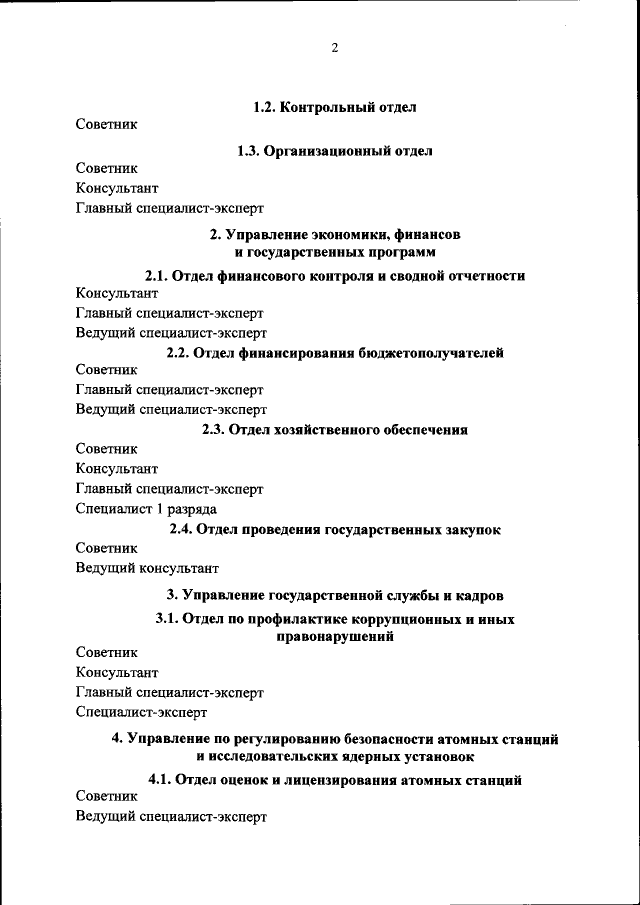 2

1.2. Контрольный отдел

Советник

1.3. Организационный отдел

Советник
Консультант
Главный специалист-эксперт

2. Управление экономики, финансов и государственных программ

2.1. Отдел финансового контроля и сводной отчетности

Консультант
Главный специалист-эксперт
Ведущий специалист-эксперт

2.2. Отдел финансирования бюджетополучателей

Советник
Главный специалист-эксперт
Ведущий специалист-эксперт

2.3. Отдел хозяйственного обеспечения

Советник
Консультант
Главный специалист-эксперт
Специалист 1 разряда

2.4. Отдел проведения государственных закупок

Советник
Ведущий консультант

3. Управление государственной службы и кадров

3.1. Отдел по профилактике коррупционных и иных правонарушений

Советник
Консультант
Главный специалист-эксперт
Специалист-эксперт

4. Управление по регулированию безопасности атомных станций и исследовательских ядерных установок

4.1. Отдел оценок и лицензирования атомных станций

Советник
Ведущий специалист-эксперт